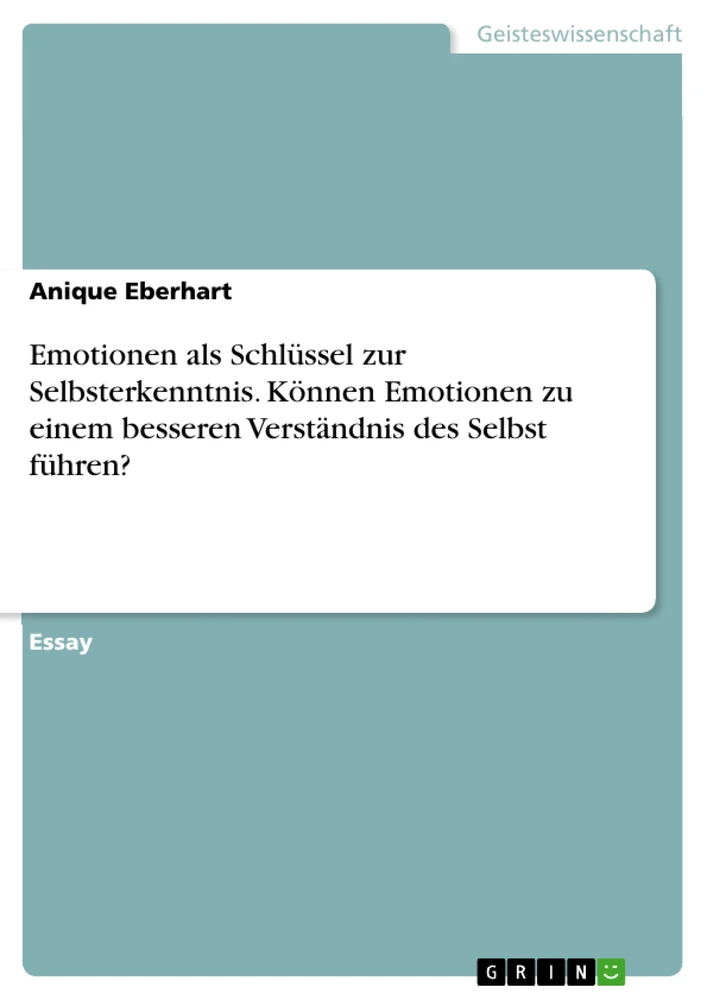 Geisteswissenschaft

Anique Eberhart

Emotionen als Schlüssel zur Selbsterkenntnis. Können Emotionen zu einem besseren Verständnis des Selbst führen?

Essay

GRIN